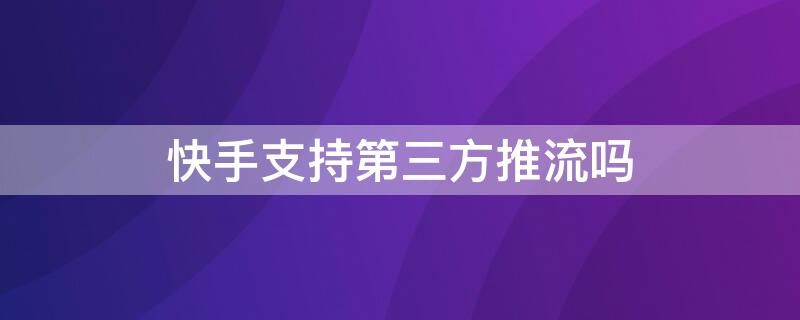 快手支持第三方推流吗